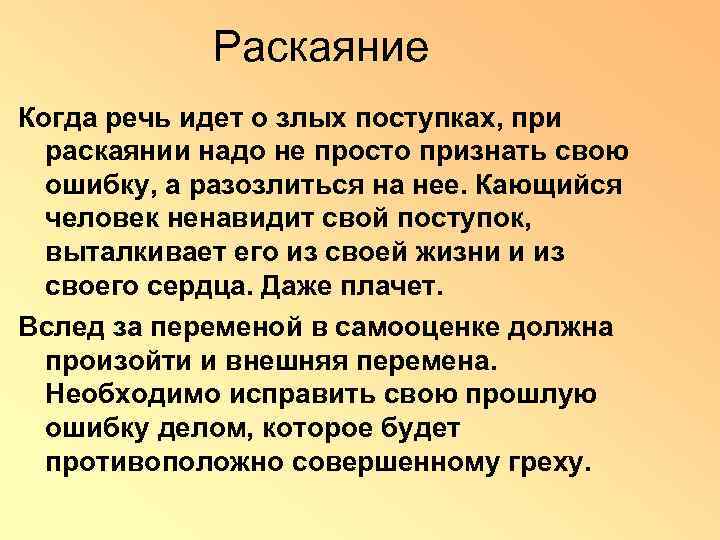 Раскаяние

Когда речь идет о злых поступках, при раскаянии надо не просто признать свою ошибку, а разозлиться на нее. Кающийся человек ненавидит свой поступок, выталкивает его из своей жизни и из своего сердца. Даже плачет.

Вслед за переменой в самооценке должна произойти и внешняя перемена. Необходимо исправить свою прошлую ошибку делом, которое будет противоположно совершенному греху.